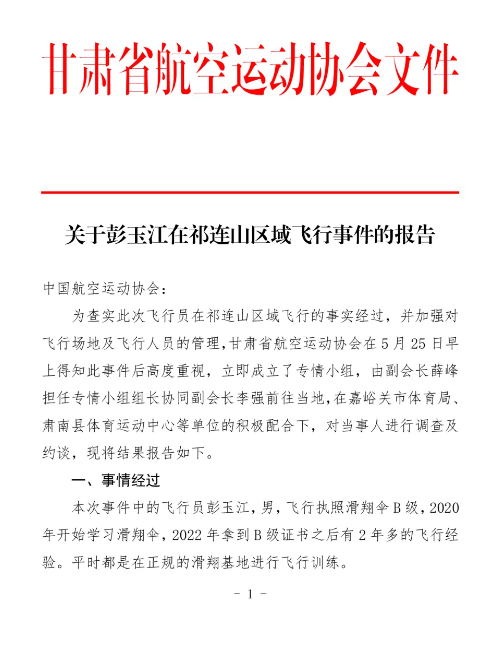 甘肃省航空运动协会文件

关于彭玉江在祁连山区域飞行事件的报告

中国航空运动协会：

为查实此次飞行员在祁连山区域飞行的事实经过，并加强对飞行场地及飞行人员的管理，甘肃省航空运动协会在5月25日早上得知此事件后高度重视，立即成立了专情小组，由副会长薛峰担任专情小组组长协同副会长李强前往当地，在嘉峪关市体育局、肃南县体育运动中心等单位的积极配合下，对当事人进行调查及约谈，现将结果报告如下。

一、事情经过

本次事件中的飞行员彭玉江，男，飞行执照滑翔伞B级，2020年开始学习滑翔伞，2022年拿到B级证书之后有2年多的飞行经验。平时都是在正规的滑翔基地进行飞行训练。

- 1 -